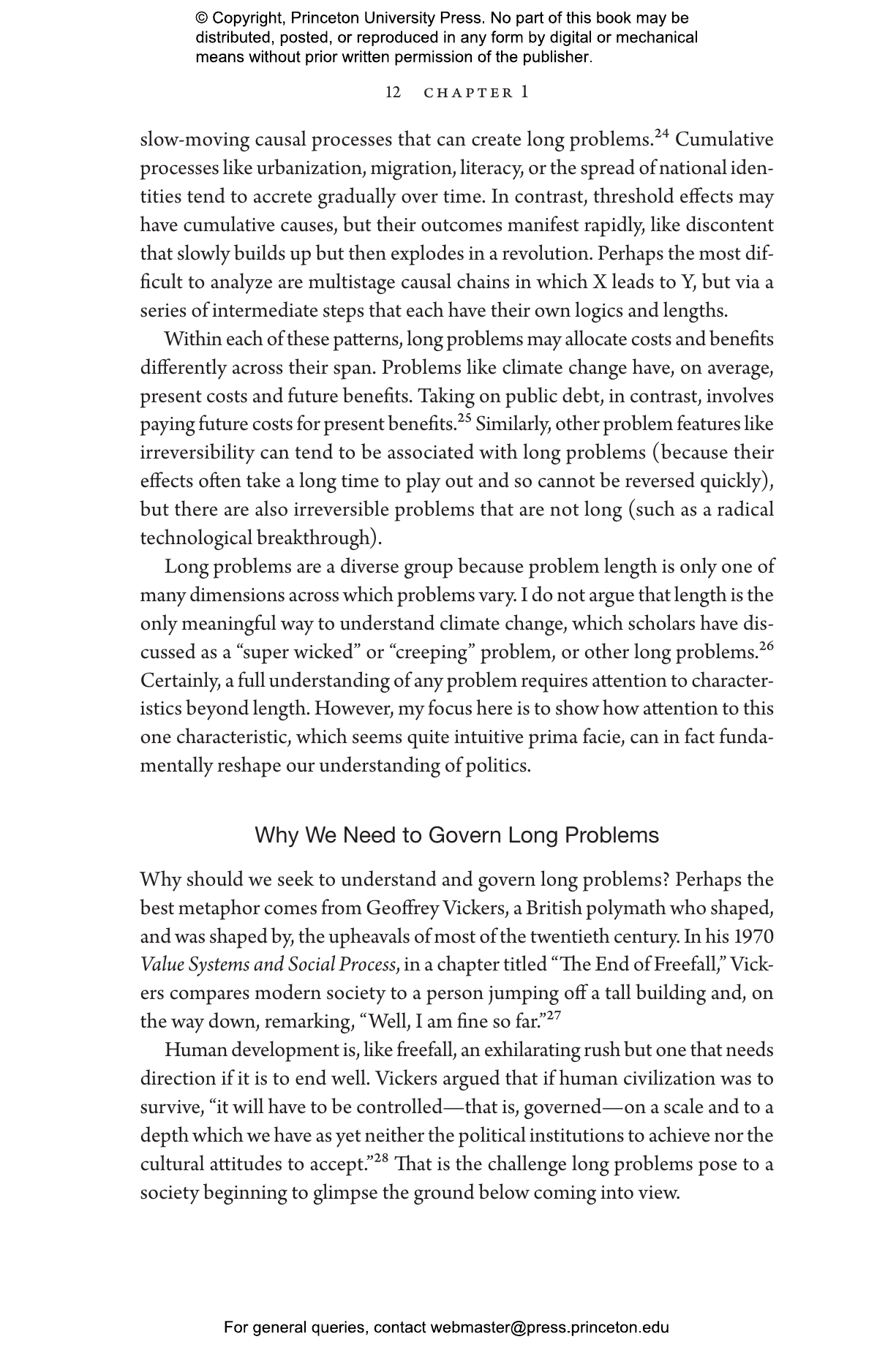 © Copyright, Princeton University Press. No part of this book may be distributed, posted, or reproduced in any form by digital or mechanical means without prior written permission of the publisher.

12 CHAPTER 1

slow-moving causal processes that can create long problems.$^{24}$ Cumulative processes like urbanization, migration, literacy, or the spread of national identities tend to accrete gradually over time. In contrast, threshold effects may have cumulative causes, but their outcomes manifest rapidly, like discontent that slowly builds up but then explodes in a revolution. Perhaps the most difficult to analyze are multistage causal chains in which X leads to Y, but via a series of intermediate steps that each have their own logics and lengths.

Within each of these patterns, long problems may allocate costs and benefits differently across their span. Problems like climate change have, on average, present costs and future benefits. Taking on public debt, in contrast, involves paying future costs for present benefits.$^{25}$ Similarly, other problem features like irreversibility can tend to be associated with long problems (because their effects often take a long time to play out and so cannot be reversed quickly), but there are also irreversible problems that are not long (such as a radical technological breakthrough).

Long problems are a diverse group because problem length is only one of many dimensions across which problems vary. I do not argue that length is the only meaningful way to understand climate change, which scholars have discussed as a "super wicked" or "creeping" problem, or other long problems.$^{26}$ Certainly, a full understanding of any problem requires attention to characteristics beyond length. However, my focus here is to show how attention to this one characteristic, which seems quite intuitive prima facie, can in fact fundamentally reshape our understanding of politics.

Why We Need to Govern Long Problems

Why should we seek to understand and govern long problems? Perhaps the best metaphor comes from Geoffrey Vickers, a British polymath who shaped, and was shaped by, the upheavals of most of the twentieth century. In his 1970 Value Systems and Social Process, in a chapter titled "The End of Freefall," Vickers compares modern society to a person jumping off a tall building and, on the way down, remarking, "Well, I am fine so far."$^{27}$

Human development is, like freefall, an exhilarating rush but one that needs direction if it is to end well. Vickers argued that if human civilization was to survive, "it will have to be controlled—that is, governed—on a scale and to a depth which we have as yet neither the political institutions to achieve nor the cultural attitudes to accept."$^{28}$ That is the challenge long problems pose to a society beginning to glimpse the ground below coming into view.

For general queries, contact webmaster@press.princeton.edu